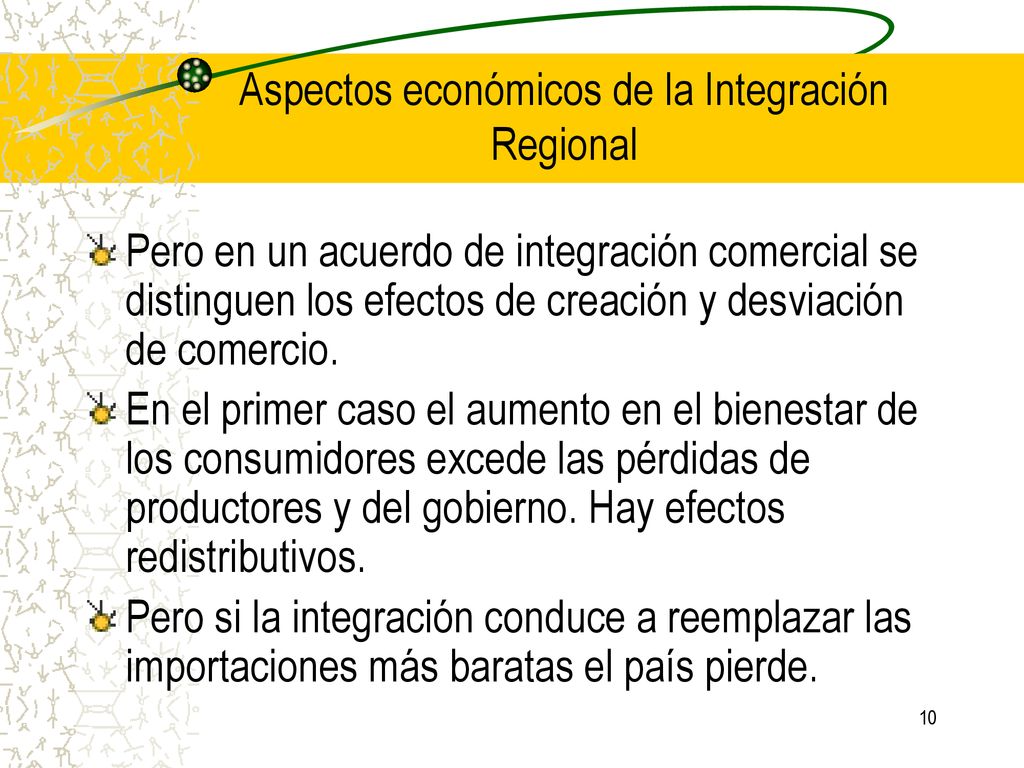 Aspectos económicos de la Integración Regional

Pero en un acuerdo de integración comercial se distinguen los efectos de creación y desviación de comercio.

En el primer caso el aumento en el bienestar de los consumidores excede las pérdidas de productores y del gobierno. Hay efectos redistributivos.

Pero si la integración conduce a reemplazar las importaciones más baratas el país pierde.

10